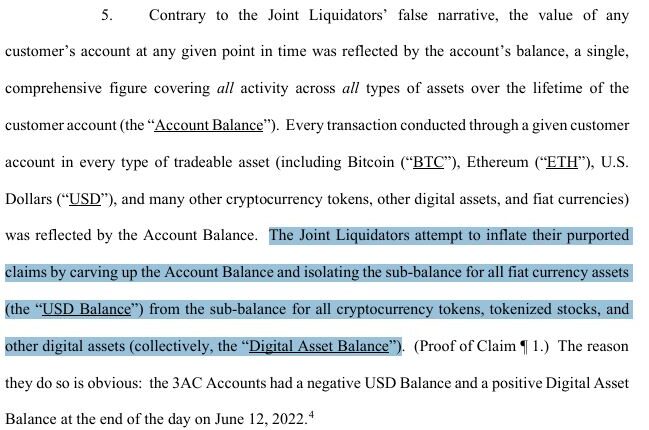 5. Contrary to the Joint Liquidators' false narrative, the value of any customer's account at any given point in time was reflected by the account's balance, a single, comprehensive figure covering all activity across all types of assets over the lifetime of the customer account (the "Account Balance"). Every transaction conducted through a given customer account in every type of tradeable asset (including Bitcoin ("BTC"), Ethereum ("ETH"), U.S. Dollars ("USD"), and many other cryptocurrency tokens, other digital assets, and fiat currencies) was reflected by the Account Balance. The Joint Liquidators attempt to inflate their purported claims by carving up the Account Balance and isolating the sub-balance for all fiat currency assets (the "USD Balance") from the sub-balance for all cryptocurrency tokens, tokenized stocks, and other digital assets (collectively, the "Digital Asset Balance"). (Proof of Claim ¶ 1.) The reason they do so is obvious: the 3AC Accounts had a negative USD Balance and a positive Digital Asset Balance at the end of the day on June 12, 2022.$^{4}$